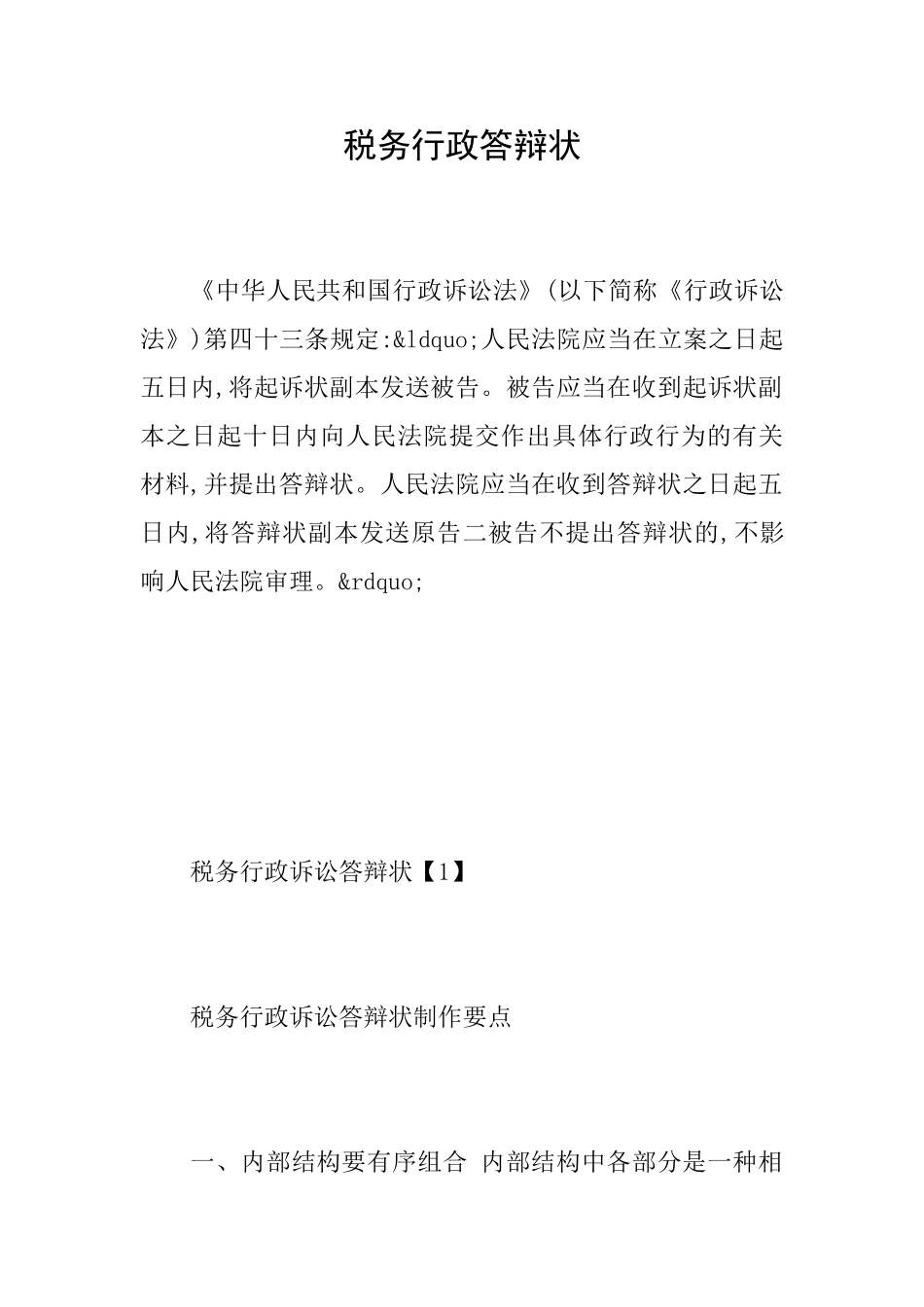 税务行政答辩状

《中华人民共和国行政诉讼法》(以下简称《行政诉讼法》)第四十三条规定:&ldquo;人民法院应当在立案之日起五日内,将起诉状副本发送被告。被告应当在收到起诉状副本之日起十日内向人民法院提交作出具体行政行为的有关材料,并提出答辩状。人民法院应当在收到答辩状之日起五日内,将答辩状副本发送原告二被告不提出答辩状的,不影响人民法院审理。&rdquo;

税务行政诉讼答辩状【1】

税务行政诉讼答辩状制作要点

一、内部结构要有序组合 内部结构中各部分是一种相